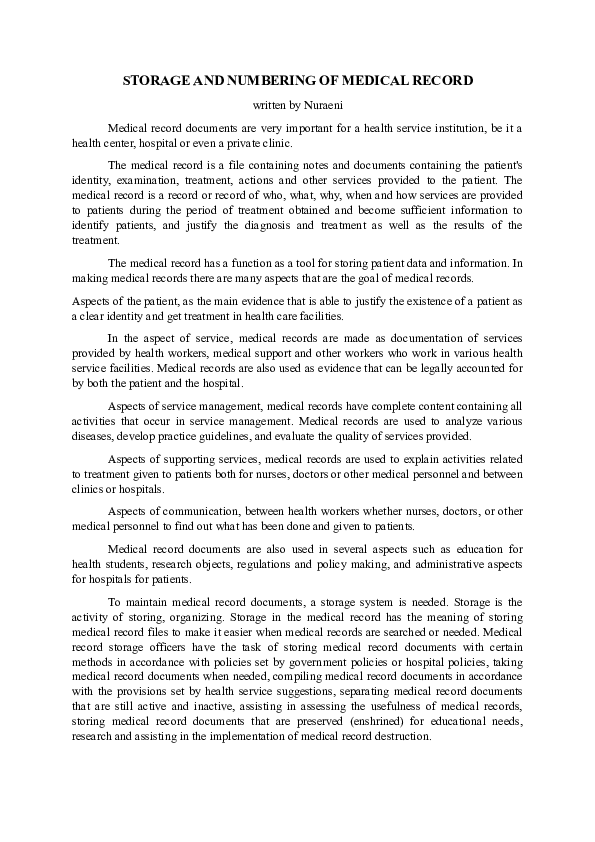 STORAGE AND NUMBERING OF MEDICAL RECORD

written by Nuraeni

Medical record documents are very important for a health service institution, be it a health center, hospital or even a private clinic.

The medical record is a file containing notes and documents containing the patient's identity, examination, treatment, actions and other services provided to the patient. The medical record is a record or record of who, what, why, when and how services are provided to patients during the period of treatment obtained and become sufficient information to identify patients, and justify the diagnosis and treatment as well as the results of the treatment.

The medical record has a function as a tool for storing patient data and information. In making medical records there are many aspects that are the goal of medical records.

Aspects of the patient, as the main evidence that is able to justify the existence of a patient as a clear identity and get treatment in health care facilities.

In the aspect of service, medical records are made as documentation of services provided by health workers, medical support and other workers who work in various health service facilities. Medical records are also used as evidence that can be legally accounted for by both the patient and the hospital.

Aspects of service management, medical records have complete content containing all activities that occur in service management. Medical records are used to analyze various diseases, develop practice guidelines, and evaluate the quality of services provided.

Aspects of supporting services, medical records are used to explain activities related to treatment given to patients both for nurses, doctors or other medical personnel and between clinics or hospitals.

Aspects of communication, between health workers whether nurses, doctors, or other medical personnel to find out what has been done and given to patients.

Medical record documents are also used in several aspects such as education for health students, research objects, regulations and policy making, and administrative aspects for hospitals for patients.

To maintain medical record documents, a storage system is needed. Storage is the activity of storing, organizing. Storage in the medical record has the meaning of storing medical record files to make it easier when medical records are searched or needed. Medical record storage officers have the task of storing medical record documents with certain methods in accordance with policies set by government policies or hospital policies, taking medical record documents when needed, compiling medical record documents in accordance with the provisions set by health service suggestions, separating medical record documents that are still active and inactive, assisting in assessing the usefulness of medical records, storing medical record documents that are preserved (enshrined) for educational needs, research and assisting in the implementation of medical record destruction.